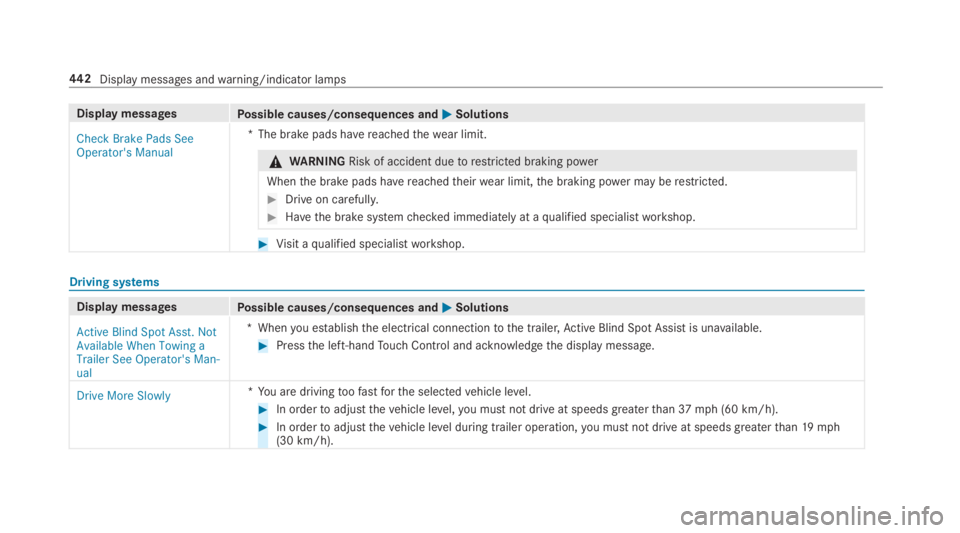 442 Display messages and warning/indicator lamps

| Display messages | Possible causes/consequences and ▶ Solutions |
|---|---|
| Check Brake Pads See Operator's Manual | * The brake pads have reached the wear limit. ⚠ WARNING Risk of accident due to restricted braking power When the brake pads have reached their wear limit, the braking power may be restricted. ▶ Drive on carefully. ▶ Have the brake system checked immediately at a qualified specialist workshop. ▶ Visit a qualified specialist workshop. |

Driving systems

| Display messages | Possible causes/consequences and ▶ Solutions |
|---|---|
| Active Blind Spot Asst. Not Available When Towing a Trailer See Operator's Manual | * When you establish the electrical connection to the trailer, Active Blind Spot Assist is unavailable. ▶ Press the left-hand Touch Control and acknowledge the display message. |
| Drive More Slowly | * You are driving too fast for the selected vehicle level. ▶ In order to adjust the vehicle level, you must not drive at speeds greater than 37 mph (60 km/h). ▶ In order to adjust the vehicle level during trailer operation, you must not drive at speeds greater than 19 mph (30 km/h). |

carmanualsonline.info